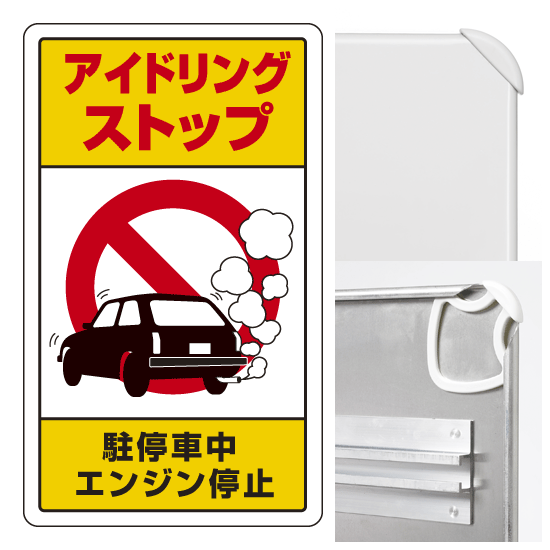 アイドリング
ストップ

駐停車中
エンジン停止